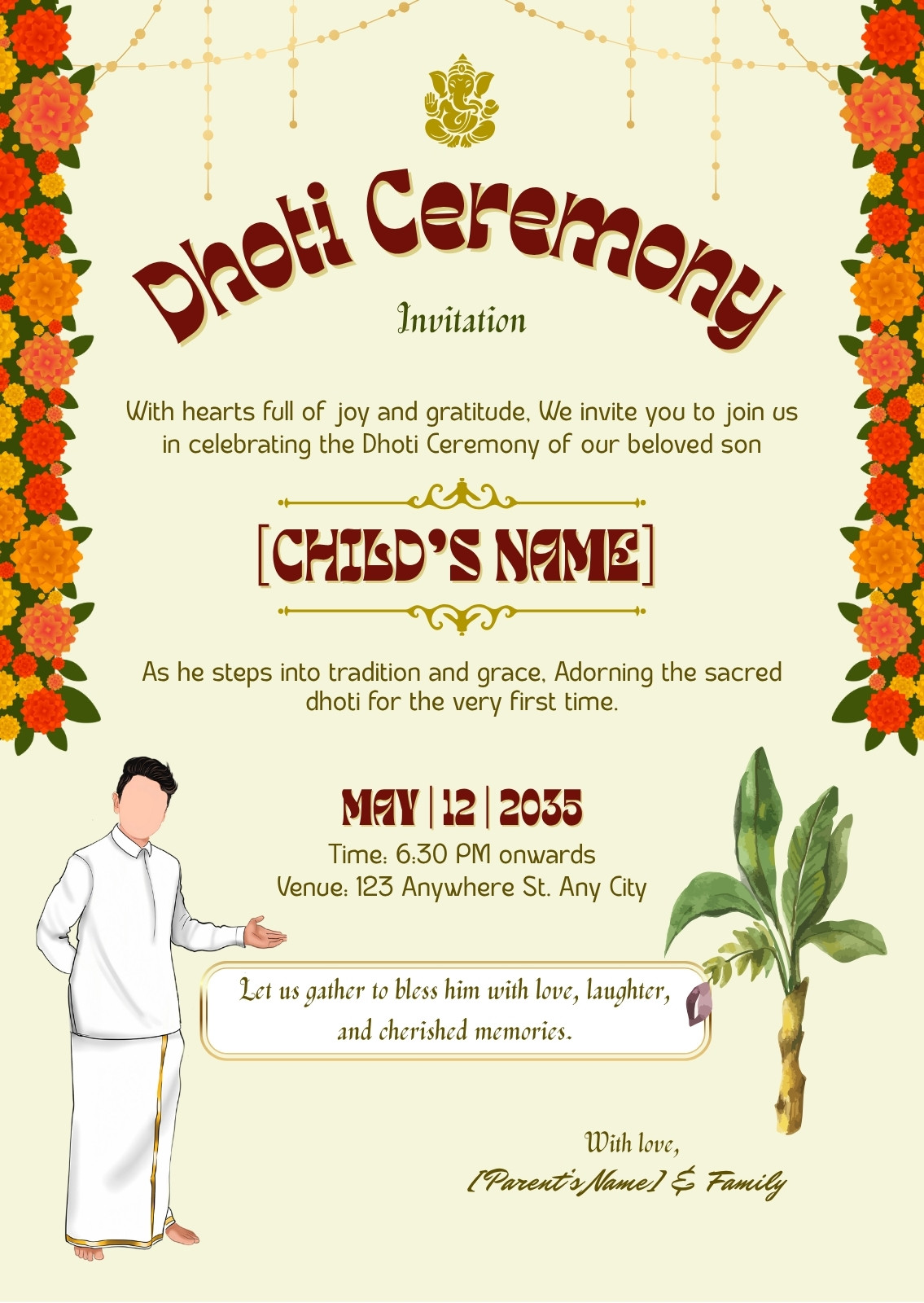 Dhoti Ceremony

Invitation

With hearts full of joy and gratitude, We invite you to join us in celebrating the Dhoti Ceremony of our beloved son

[CHILD'S NAME]

As he steps into tradition and grace, Adorning the sacred dhoti for the very first time.

MAY | 12 | 2035

Time: 6:30 PM onwards

Venue: 123 Anywhere St. Any City

Let us gather to bless him with love, laughter, and cherished memories.

With love,

[Parent's Name] & Family